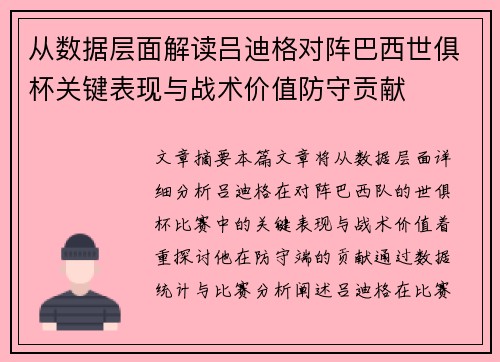 从数据层面解读吕迪格对阵巴西世俱杯关键表现与战术价值防守贡献

文章摘要本篇文章将从数据层面详细分析吕迪格在对阵巴西队的世俱杯比赛中的关键表现与战术价值着重探讨他在防守端的贡献通过数据统计与比赛分析阐述吕迪格在比赛